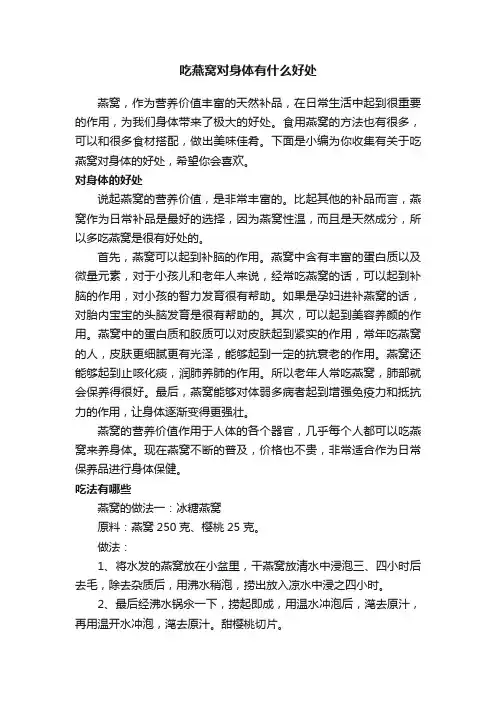 吃燕窝对身体有什么好处

燕窝，作为营养价值丰富的天然补品，在日常生活中起到很重要的作用，为我们身体带来了极大的好处。食用燕窝的方法也有很多，可以和很多食材搭配，做出美味佳肴。下面是小编为你收集有关于吃燕窝对身体的好处，希望你会喜欢。

对身体的好处

说起燕窝的营养价值，是非常丰富的。比起其他的补品而言，燕窝作为日常补品是最好的选择，因为燕窝性温，而且是天然成分，所以多吃燕窝是很有好处的。

首先，燕窝可以起到补脑的作用。燕窝中含有丰富的蛋白质以及微量元素，对于小孩儿和老年人来说，经常吃燕窝的话，可以起到补脑的作用，对小孩的智力发育很有帮助。如果是孕妇进补燕窝的话，对胎内宝宝的头脑发育是很有帮助的。其次，可以起到美容养颜的作用。燕窝中的蛋白质和胶质可以对皮肤起到紧实的作用，常年吃燕窝的人，皮肤更细腻更有光泽，能够起到一定的抗衰老的作用。燕窝还能够起到止咳化痰，润肺养肺的作用。所以老年人常吃燕窝，肺部就会保养得很好。最后，燕窝能够对体弱多病者起到增强免疫力和抵抗力的作用，让身体逐渐变得更强壮。

燕窝的营养价值作用于人体的各个器官，几乎每个人都可以吃燕窝来养身体。现在燕窝不断的普及，价格也不贵，非常适合作为日常保养品进行身体保健。

吃法有哪些

燕窝的做法一：冰糖燕窝

原料：燕窝 250 克、樱桃 25 克。

做法：

1、将水发的燕窝放在小盆里，干燕窝放清水中浸泡三、四小时后去毛，除去杂质后，用沸水稍泡，捞出放入凉水中浸之四小时。

2、最后经沸水锅汆一下，捞起即成，用温水冲泡后，滗去原汁，再用温开水冲泡，滗去原汁。甜樱桃切片。